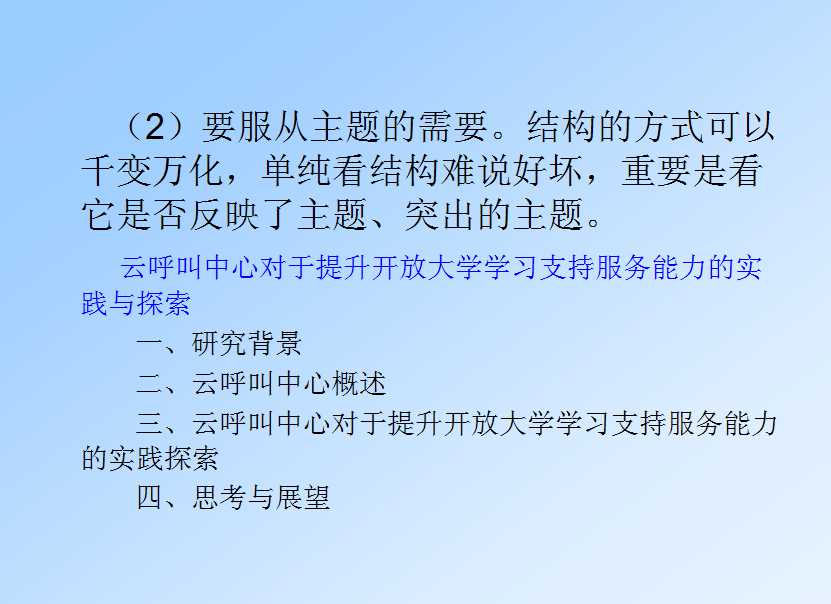 （2）要服从主题的需要。结构的方式可以千变万化，单纯看结构难说好坏，重要是看它是否反映了主题、突出的主题。

云呼叫中心对于提升开放大学学习支持服务能力的实践与探索

一、研究背景

二、云呼叫中心概述

三、云呼叫中心对于提升开放大学学习支持服务能力的实践探索

四、思考与展望